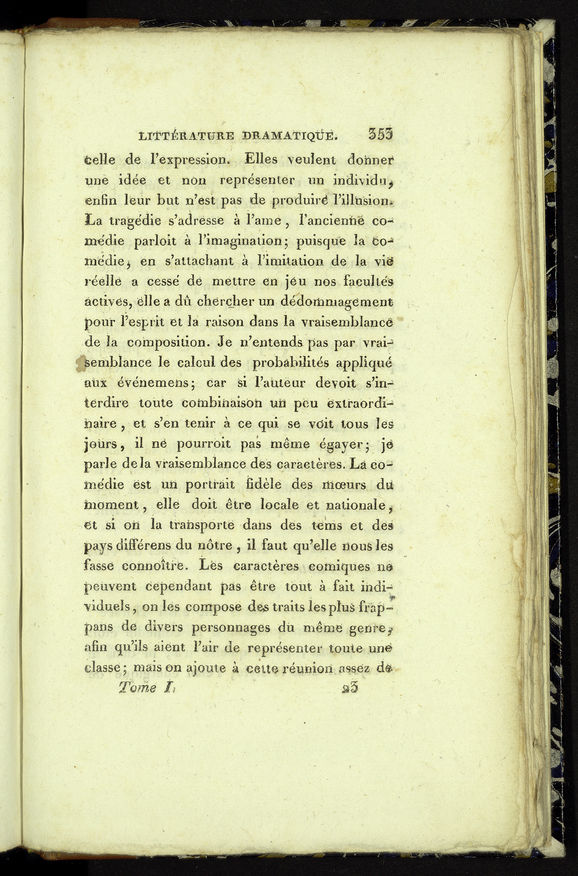 LITTÉRATURE DRAMATIQUE. 353

celle de l'expression. Elles veulent donner une idée et non représenter un individu, enfin leur but n'est pas de produire l'illusion. La tragédie s'adresse à l'ame, l'ancienne comédie parloit à l'imagination; puisque la comédie, en s'attachant à l'imitation de la vie réelle a cessé de mettre en jeu nos facultés actives, elle a dû chercher un dédommagement pour l'esprit et la raison dans la vraisemblance de la composition. Je n'entends pas par vraisemblance le calcul des probabilités appliqué aux événemens; car si l'auteur devoit s'interdire toute combinaison un peu extraordinaire, et s'en tenir à ce qui se voit tous les jours, il ne pourroit pas même égayer; je parle de la vraisemblance des caractères. La comédie est un portrait fidèle des mœurs du moment, elle doit être locale et nationale, et si on la transporte dans des tems et des pays différens du nôtre, il faut qu'elle nous les fasse connoître. Les caractères comiques ne peuvent cependant pas être tout à fait individuels, on les compose des traits les plus frappans de divers personnages du même genre, afin qu'ils aient l'air de représenter toute une classe; mais on ajoute à cette réunion assez de

Tome I. 23